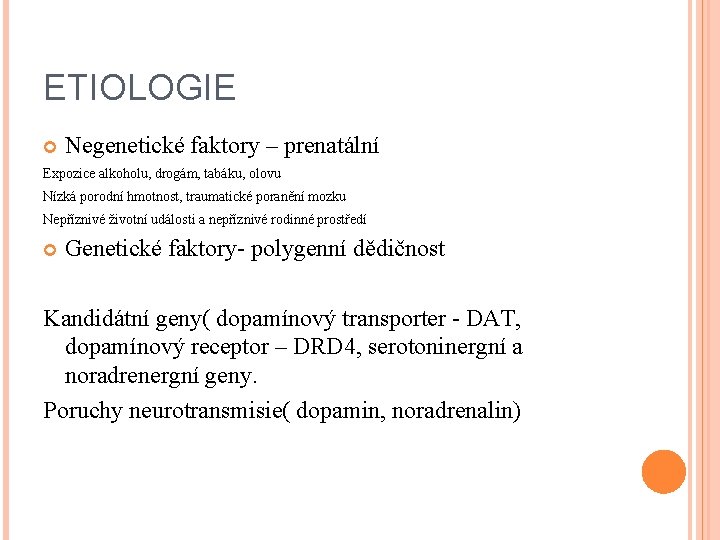 ETIOLOGIE

Negenetické faktory – prenatální

Expozice alkoholu, drogám, tabáku, olovu

Nízká porodní hmotnost, traumatické poranění mozku

Nepříznivé životní události a nepříznivé rodinné prostředí

Genetické faktory- polygenní dědičnost

Kandidátní geny( dopamínový transporter - DAT, dopamínový receptor – DRD4, serotoninergní a noradrenergní geny.

Poruchy neurotransmisie( dopamin, noradrenalin)